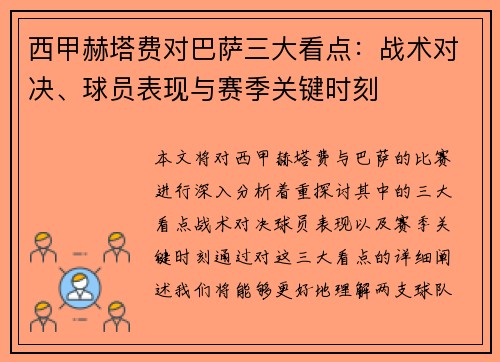 西甲赫塔费对巴萨三大看点：战术对决、球员表现与赛季关键时刻

本文将对西甲赫塔费与巴萨的比赛进行深入分析着重探讨其中的三大看点战术对决球员表现以及赛季关键时刻通过对这三大看点的详细阐述我们将能够更好地理解两支球队